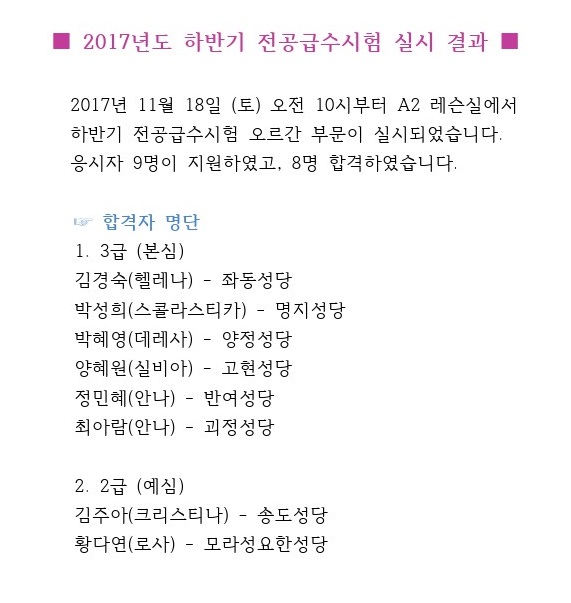 ■ 2017년도 하반기 전공급수시험 실시 결과 ■

2017년 11월 18일 (토) 오전 10시부터 A2 레슨실에서 하반기 전공급수시험 오르간 부문이 실시되었습니다. 응시자 9명이 지원하였고, 8명 합격하였습니다.

☞ 합격자 명단
1. 3급 (본심)
김경숙(헬레나) - 좌동성당
박성희(스콜라스티카) - 명지성당
박혜영(데레사) - 양정성당
양혜원(실비아) - 고현성당
정민혜(안나) - 반여성당
최아람(안나) - 괴정성당

2. 2급 (예심)
김주아(크리스티나) - 송도성당
황다연(로사) - 모라성요한성당